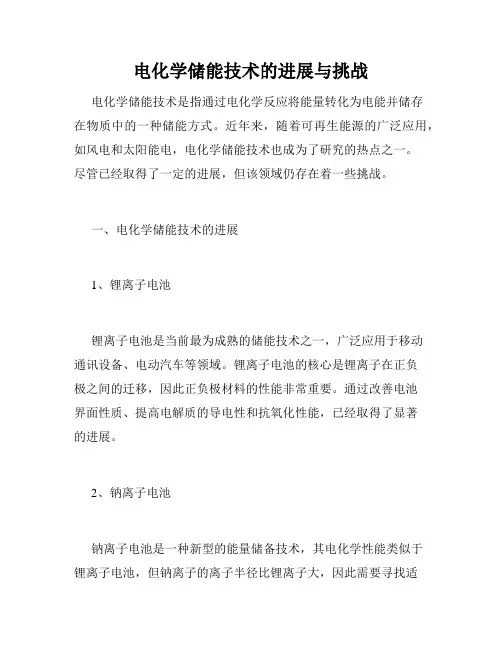 电化学储能技术的进展与挑战

电化学储能技术是指通过电化学反应将能量转化为电能并储存在物质中的一种储能方式。近年来，随着可再生能源的广泛应用，如风电和太阳能电，电化学储能技术也成为了研究的热点之一。尽管已经取得了一定的进展，但该领域仍存在着一些挑战。

一、电化学储能技术的进展

1、锂离子电池

锂离子电池是当前最为成熟的储能技术之一，广泛应用于移动通讯设备、电动汽车等领域。锂离子电池的核心是锂离子在正负极之间的迁移，因此正负极材料的性能非常重要。通过改善电池界面性质、提高电解质的导电性和抗氧化性能，已经取得了显著的进展。

2、钠离子电池

钠离子电池是一种新型的能量储备技术，其电化学性能类似于锂离子电池，但钠离子的离子半径比锂离子大，因此需要寻找适